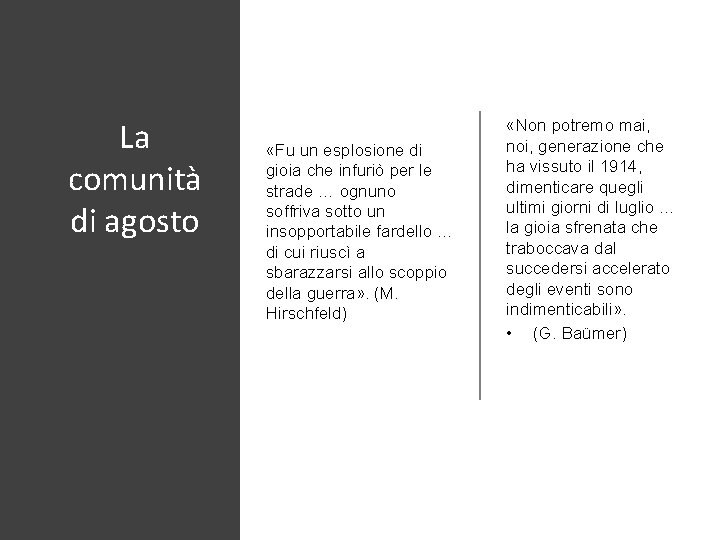 La comunità di agosto

«Fu un esplosione di gioia che infuriò per le strade … ognuno soffriva sotto un insopportabile fardello … di cui riuscì a sbarazzarsi allo scoppio della guerra». (M. Hirschfeld)

«Non potremo mai, noi, generazione che ha vissuto il 1914, dimenticare quegli ultimi giorni di luglio … la gioia sfrenata che traboccava dal succedersi accelerato degli eventi sono indimenticabili».

• (G. Baümer)